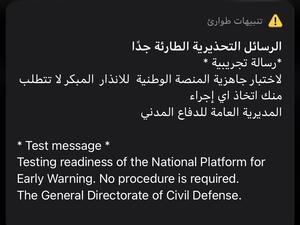 تنبيهات طوارئ

الرسائل التحذيرية الطارئة جدًا
*رسالة تجريبية *
لاختبار جاهزية المنصة الوطنية للانذار المبكر لا تتطلب منك اتخاذ اي إجراء
المديرية العامة للدفاع المدني

* Test message *
Testing readiness of the National Platform for Early Warning. No procedure is required.
The General Directorate of Civil Defense.